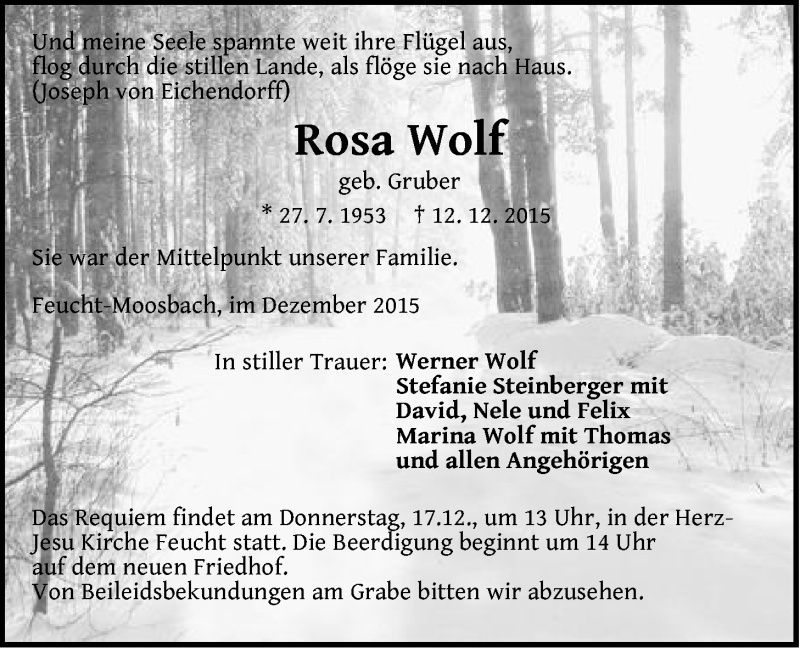 Und meine Seele spannte weit ihre Flügel aus,
flog durch die stillen Lande, als flöge sie nach Haus.
(Joseph von Eichendorff)

Rosa Wolf

geb. Gruber

* 27. 7. 1953 † 12. 12. 2015

Sie war der Mittelpunkt unserer Familie.

Feucht-Moosbach, im Dezember 2015

In stiller Trauer: Werner Wolf
Stefanie Steinberger mit
David, Nele und Felix
Marina Wolf mit Thomas
und allen Angehörigen

Das Requiem findet am Donnerstag, 17.12., um 13 Uhr, in der Herz-Jesu Kirche Feucht statt. Die Beerdigung beginnt um 14 Uhr auf dem neuen Friedhof.
Von Beileidsbekundungen am Grabe bitten wir abzusehen.